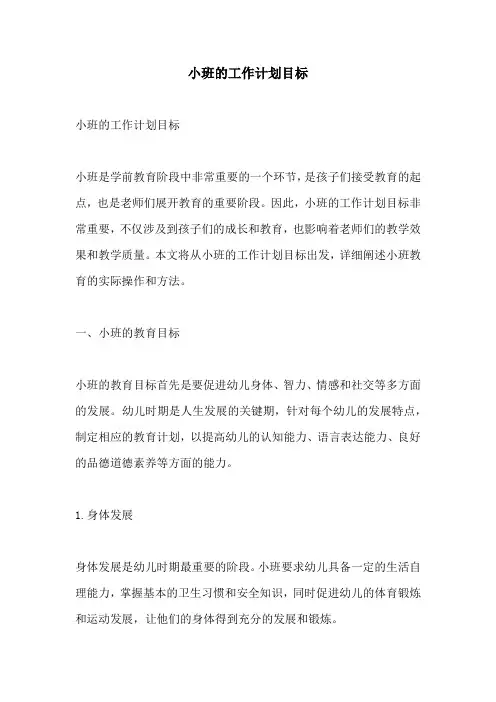 小班的工作计划目标

小班的工作计划目标

小班是学前教育阶段中非常重要的一个环节，是孩子们接受教育的起点，也是老师们展开教育的重要阶段。因此，小班的工作计划目标非常重要，不仅涉及到孩子们的成长和教育，也影响着老师们的教学效果和教学质量。本文将从小班的工作计划目标出发，详细阐述小班教育的实际操作和方法。

一、小班的教育目标

小班的教育目标首先是要促进幼儿身体、智力、情感和社交等多方面的发展。幼儿时期是人生发展的关键期，针对每个幼儿的发展特点，制定相应的教育计划，以提高幼儿的认知能力、语言表达能力、良好的品德道德素养等方面的能力。

1. 身体发展

身体发展是幼儿时期最重要的阶段。小班要求幼儿具备一定的生活自理能力，掌握基本的卫生习惯和安全知识，同时促进幼儿的体育锻炼和运动发展，让他们的身体得到充分的发展和锻炼。